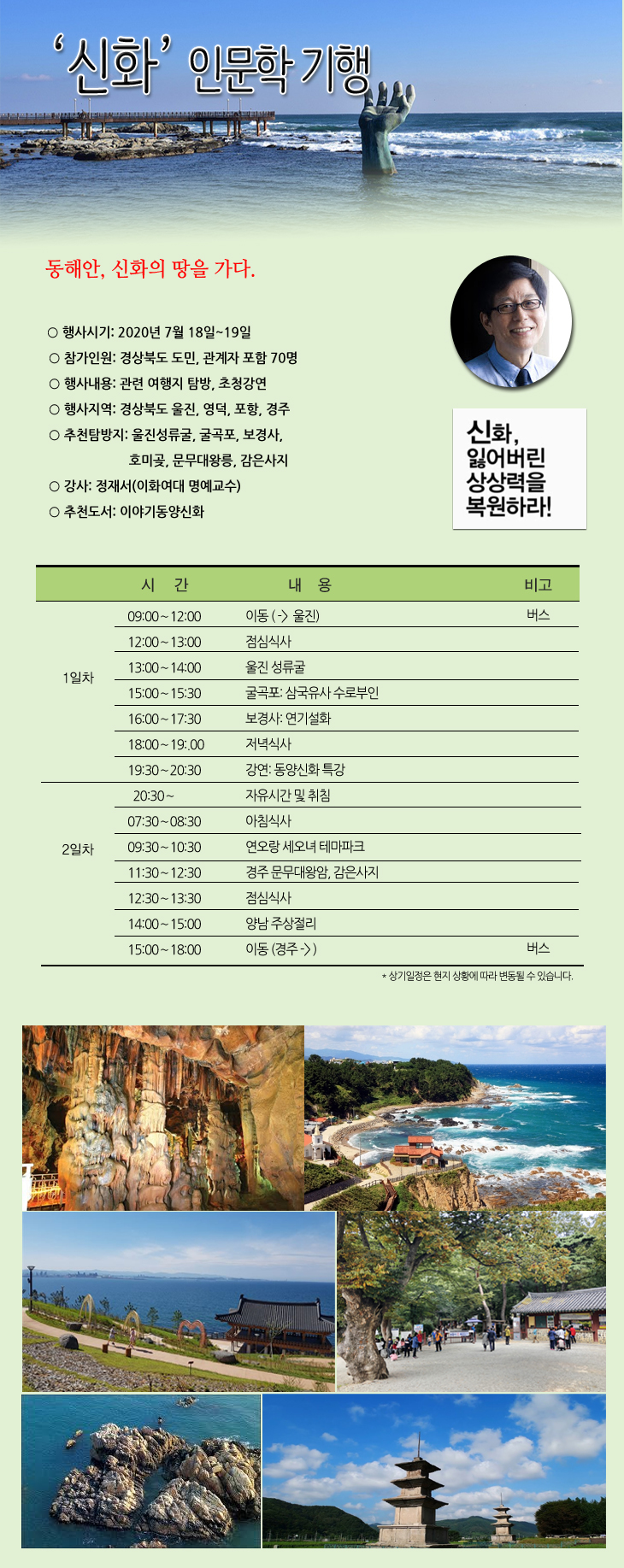 '신화' 인문학 기행

동해안, 신화의 땅을 가다.

○ 행사시기: 2020년 7월 18일~19일
○ 참가인원: 경상북도 도민, 관계자 포함 70명
○ 행사내용: 관련 여행지 탐방, 초청강연
○ 행사지역: 경상북도 울진, 영덕, 포항, 경주
○ 추천탐방지: 울진성류굴, 굴곡포, 보경사, 호미곶, 문무대왕릉, 감은사지
○ 강사: 정재서(이화여대 명예교수)
○ 추천도서: 이야기동양신화

신화, 잃어버린 상상력을 복원하라!

| | 시 간 | 내 용 | 비고 |
|---|---|---|---|
| 1일차 | 09:00 ~ 12:00 | 이동 (-> 울진) | 버스 |
| | 12:00 ~ 13:00 | 점심식사 | |
| | 13:00 ~ 14:00 | 울진 성류굴 | |
| | 15:00 ~ 15:30 | 굴곡포: 삼국유사 수로부인 | |
| | 16:00 ~ 17:30 | 보경사: 연기설화 | |
| | 18:00 ~ 19:.00 | 저녁식사 | |
| | 19:30 ~ 20:30 | 강연: 동양신화 특강 | |
| 2일차 | 20:30 ~ | 자유시간 및 취침 | |
| | 07:30 ~ 08:30 | 아침식사 | |
| | 09:30 ~ 10:30 | 연오랑 세오녀 테마파크 | |
| | 11:30 ~ 12:30 | 경주 문무대왕암, 감은사지 | |
| | 12:30 ~ 13:30 | 점심식사 | |
| | 14:00 ~ 15:00 | 양남 주상절리 | |
| | 15:00 ~ 18:00 | 이동 (경주 ->) | 버스 |

* 상기일정은 현지 상황에 따라 변동될 수 있습니다.